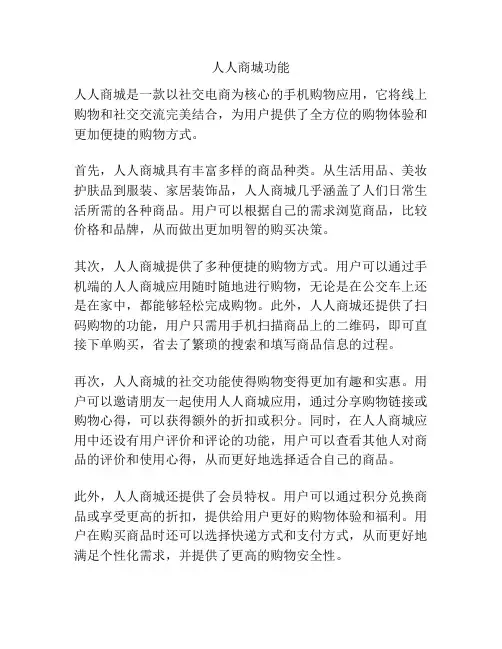 人人商城功能

人人商城是一款以社交电商为核心的手机购物应用，它将线上购物和社交交流完美结合，为用户提供了全方位的购物体验和更加便捷的购物方式。

首先，人人商城具有丰富多样的商品种类。从生活用品、美妆护肤品到服装、家居装饰品，人人商城几乎涵盖了人们日常生活所需的各种商品。用户可以根据自己的需求浏览商品，比较价格和品牌，从而做出更加明智的购买决策。

其次，人人商城提供了多种便捷的购物方式。用户可以通过手机端的人人商城应用随时随地进行购物，无论是在公交车上还是在家中，都能够轻松完成购物。此外，人人商城还提供了扫码购物的功能，用户只需用手机扫描商品上的二维码，即可直接下单购买，省去了繁琐的搜索和填写商品信息的过程。

再次，人人商城的社交功能使得购物变得更加有趣和实惠。用户可以邀请朋友一起使用人人商城应用，通过分享购物链接或购物心得，可以获得额外的折扣或积分。同时，在人人商城应用中还设有用户评价和评论的功能，用户可以查看其他人对商品的评价和使用心得，从而更好地选择适合自己的商品。

此外，人人商城还提供了会员特权。用户可以通过积分兑换商品或享受更高的折扣，提供给用户更好的购物体验和福利。用户在购买商品时还可以选择快递方式和支付方式，从而更好地满足个性化需求，并提供了更高的购物安全性。